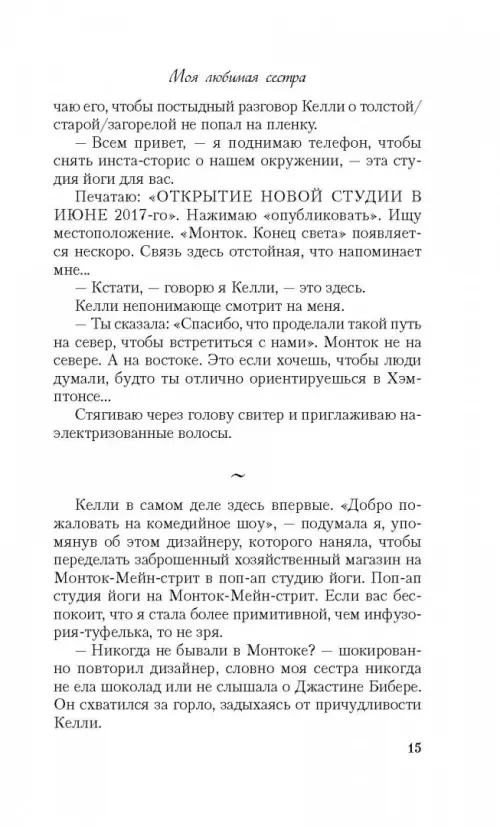 Моя любимая сестра

чаю его, чтобы постыдный разговор Келли о толстой/старой/загорелой не попал на пленку.

— Всем привет, — я поднимаю телефон, чтобы снять инста-сторис о нашем окружении, — эта студия йоги для вас.

Печатаю: «ОТКРЫТИЕ НОВОЙ СТУДИИ В ИЮНЕ 2017-го». Нажимаю «опубликовать». Ищу местоположение. «Монток. Конец света» появляется нескоро. Связь здесь отстойная, что напоминает мне...

— Кстати, — говорю я Келли, — это здесь.

Келли непонимающе смотрит на меня.

— Ты сказала: «Спасибо, что проделали такой путь на север, чтобы встретиться с нами». Монток не на севере. А на востоке. Это если хочешь, чтобы люди думали, будто ты отлично ориентируешься в Хэмптонсе...

Стягиваю через голову свитер и приглаживаю наэлектризованные волосы.

~

Келли в самом деле здесь впервые. «Добро пожаловать на комедийное шоу», — подумала я, упомянув об этом дизайнеру, которого наняла, чтобы переделать заброшенный хозяйственный магазин на Монток-Мейн-стрит в поп-ап студию йоги. Поп-ап студия йоги на Монток-Мейн-стрит. Если вас беспокоит, что я стала более примитивной, чем инфузория-туфелька, то не зря.

— Никогда не бывали в Монтоке? — шокированно повторил дизайнер, словно моя сестра никогда не ела шоколад или не слышала о Джастине Бибере. Он схватился за горло, задыхаясь от причудливости Келли.

15